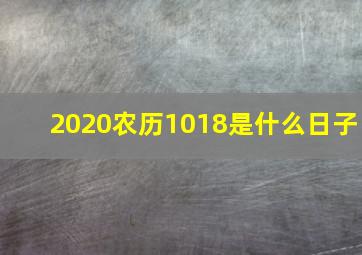 2020农历1018是什么日子